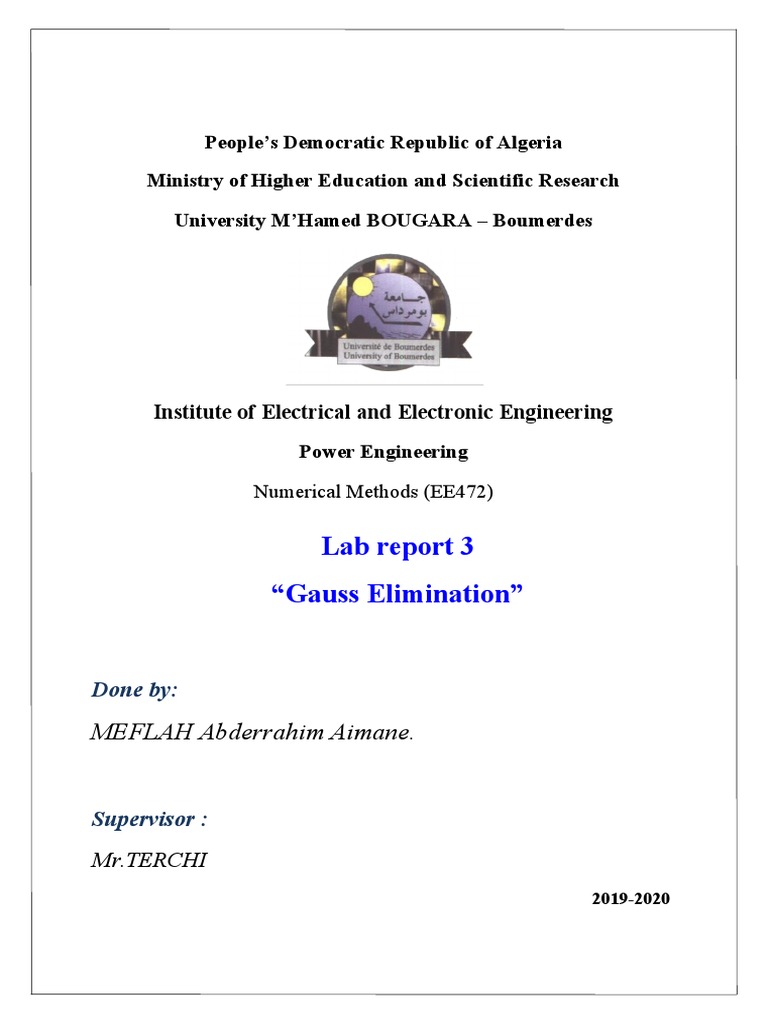 People's Democratic Republic of Algeria

Ministry of Higher Education and Scientific Research

University M'Hamed BOUGARA – Boumerdes

جامعة بومرداس

Université de Boumerdes
University of Boumerdes

Institute of Electrical and Electronic Engineering

Power Engineering

Numerical Methods (EE472)

Lab report 3

"Gauss Elimination"

Done by:

MEFLAH Abderrahim Aimane.

Supervisor :

Mr.TERCHI

2019-2020